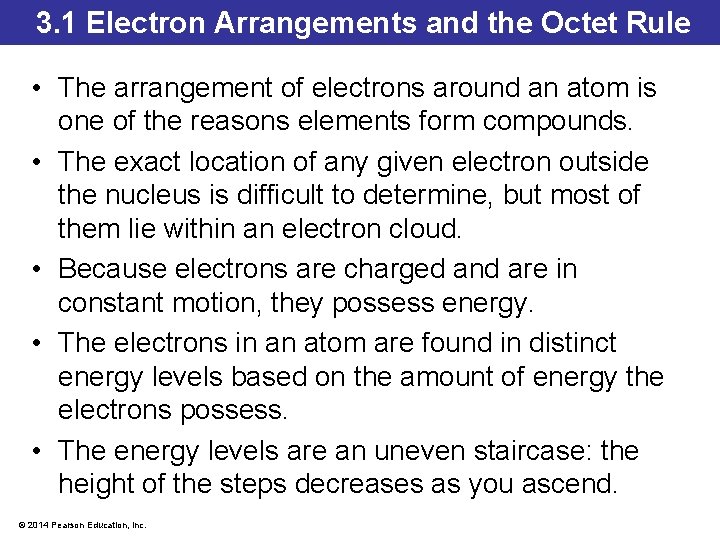 3.1 Electron Arrangements and the Octet Rule

• The arrangement of electrons around an atom is one of the reasons elements form compounds.

• The exact location of any given electron outside the nucleus is difficult to determine, but most of them lie within an electron cloud.

• Because electrons are charged and are in constant motion, they possess energy.

• The electrons in an atom are found in distinct energy levels based on the amount of energy the electrons possess.

• The energy levels are an uneven staircase: the height of the steps decreases as you ascend.

© 2014 Pearson Education, Inc.